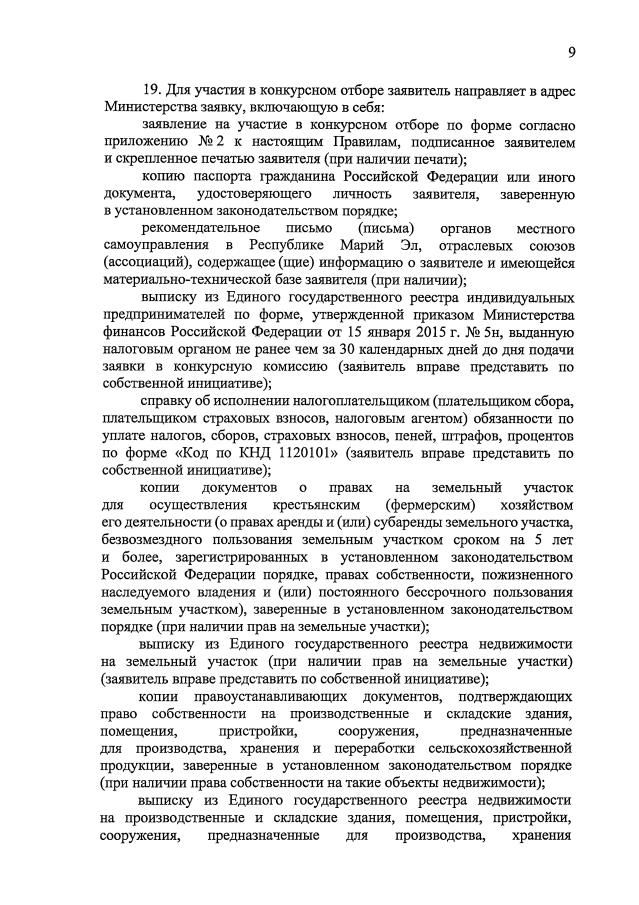 9

19. Для участия в конкурсном отборе заявитель направляет в адрес Министерства заявку, включающую в себя:

заявление на участие в конкурсном отборе по форме согласно приложению № 2 к настоящим Правилам, подписанное заявителем и скрепленное печатью заявителя (при наличии печати);

копию паспорта гражданина Российской Федерации или иного документа, удостоверяющего личность заявителя, заверенную в установленном законодательством порядке;

рекомендательное письмо (письма) органов местного самоуправления в Республике Марий Эл, отраслевых союзов (ассоциаций), содержащее (щие) информацию о заявителе и имеющейся материально-технической базе заявителя (при наличии);

выписку из Единого государственного реестра индивидуальных предпринимателей по форме, утвержденной приказом Министерства финансов Российской Федерации от 15 января 2015 г. № 5н, выданную налоговым органом не ранее чем за 30 календарных дней до дня подачи заявки в конкурсную комиссию (заявитель вправе представить по собственной инициативе);

справку об исполнении налогоплательщиком (плательщиком сбора, плательщиком страховых взносов, налоговым агентом) обязанности по уплате налогов, сборов, страховых взносов, пеней, штрафов, процентов по форме «Код по КНД 1120101» (заявитель вправе представить по собственной инициативе);

копии документов о правах на земельный участок для осуществления крестьянским (фермерским) хозяйством его деятельности (о правах аренды и (или) субаренды земельного участка, безвозмездного пользования земельным участком сроком на 5 лет и более, зарегистрированных в установленном законодательством Российской Федерации порядке, правах собственности, пожизненного наследуемого владения и (или) постоянного бессрочного пользования земельным участком), заверенные в установленном законодательством порядке (при наличии прав на земельные участки);

выписку из Единого государственного реестра недвижимости на земельный участок (при наличии прав на земельные участки) (заявитель вправе представить по собственной инициативе);

копии правоустанавливающих документов, подтверждающих право собственности на производственные и складские здания, помещения, пристройки, сооружения, предназначенные для производства, хранения и переработки сельскохозяйственной продукции, заверенные в установленном законодательством порядке (при наличии права собственности на такие объекты недвижимости);

выписку из Единого государственного реестра недвижимости на производственные и складские здания, помещения, пристройки, сооружения, предназначенные для производства, хранения